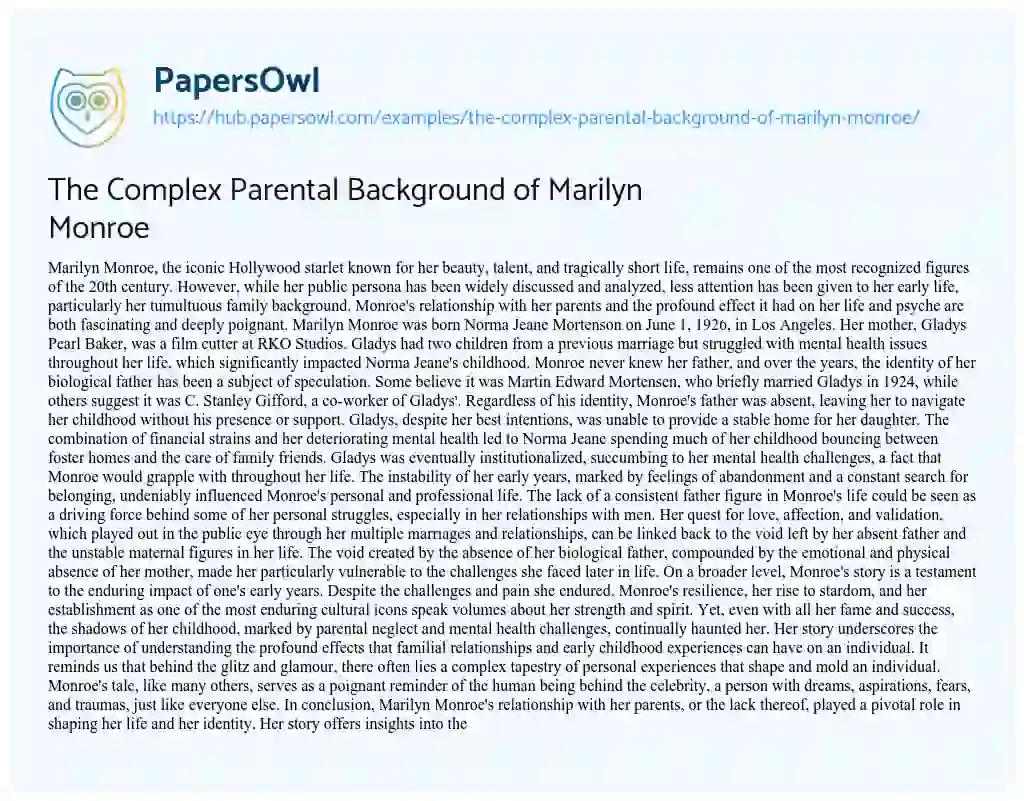 PapersOwl
https://hub.papersowl.com/examples/the-complex-parental-background-of-marilyn-monroe/

The Complex Parental Background of Marilyn Monroe

Marilyn Monroe, the iconic Hollywood starlet known for her beauty, talent, and tragically short life, remains one of the most recognized figures of the 20th century. However, while her public persona has been widely discussed and analyzed, less attention has been given to her early life, particularly her tumultuous family background. Monroe's relationship with her parents and the profound effect it had on her life and psyche are both fascinating and deeply poignant. Marilyn Monroe was born Norma Jeane Mortenson on June 1, 1926, in Los Angeles. Her mother, Gladys Pearl Baker, was a film cutter at RKO Studios. Gladys had two children from a previous marriage but struggled with mental health issues throughout her life, which significantly impacted Norma Jeane's childhood. Monroe never knew her father, and over the years, the identity of her biological father has been a subject of speculation. Some believe it was Martin Edward Mortensen, who briefly married Gladys in 1924, while others suggest it was C. Stanley Gifford, a co-worker of Gladys'. Regardless of his identity, Monroe's father was absent, leaving her to navigate her childhood without his presence or support. Gladys, despite her best intentions, was unable to provide a stable home for her daughter. The combination of financial strains and her deteriorating mental health led to Norma Jeane spending much of her childhood bouncing between foster homes and the care of family friends. Gladys was eventually institutionalized, succumbing to her mental health challenges, a fact that Monroe would grapple with throughout her life. The instability of her early years, marked by feelings of abandonment and a constant search for belonging, undeniably influenced Monroe's personal and professional life. The lack of a consistent father figure in Monroe's life could be seen as a driving force behind some of her personal struggles, especially in her relationships with men. Her quest for love, affection, and validation, which played out in the public eye through her multiple marriages and relationships, can be linked back to the void left by her absent father and the unstable maternal figures in her life. The void created by the absence of her biological father, compounded by the emotional and physical absence of her mother, made her particularly vulnerable to the challenges she faced later in life. On a broader level, Monroe's story is a testament to the enduring impact of one's early years. Despite the challenges and pain she endured, Monroe's resilience, her rise to stardom, and her establishment as one of the most enduring cultural icons speak volumes about her strength and spirit. Yet, even with all her fame and success, the shadows of her childhood, marked by parental neglect and mental health challenges, continually haunted her. Her story underscores the importance of understanding the profound effects that familial relationships and early childhood experiences can have on an individual. It reminds us that behind the glitz and glamour, there often lies a complex tapestry of personal experiences that shape and mold an individual. Monroe's tale, like many others, serves as a poignant reminder of the human being behind the celebrity, a person with dreams, aspirations, fears, and traumas, just like everyone else. In conclusion, Marilyn Monroe's relationship with her parents, or the lack thereof, played a pivotal role in shaping her life and her identity. Her story offers insights into the